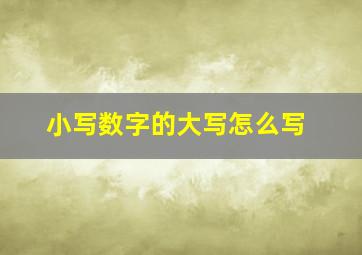 小写数字的大写怎么写